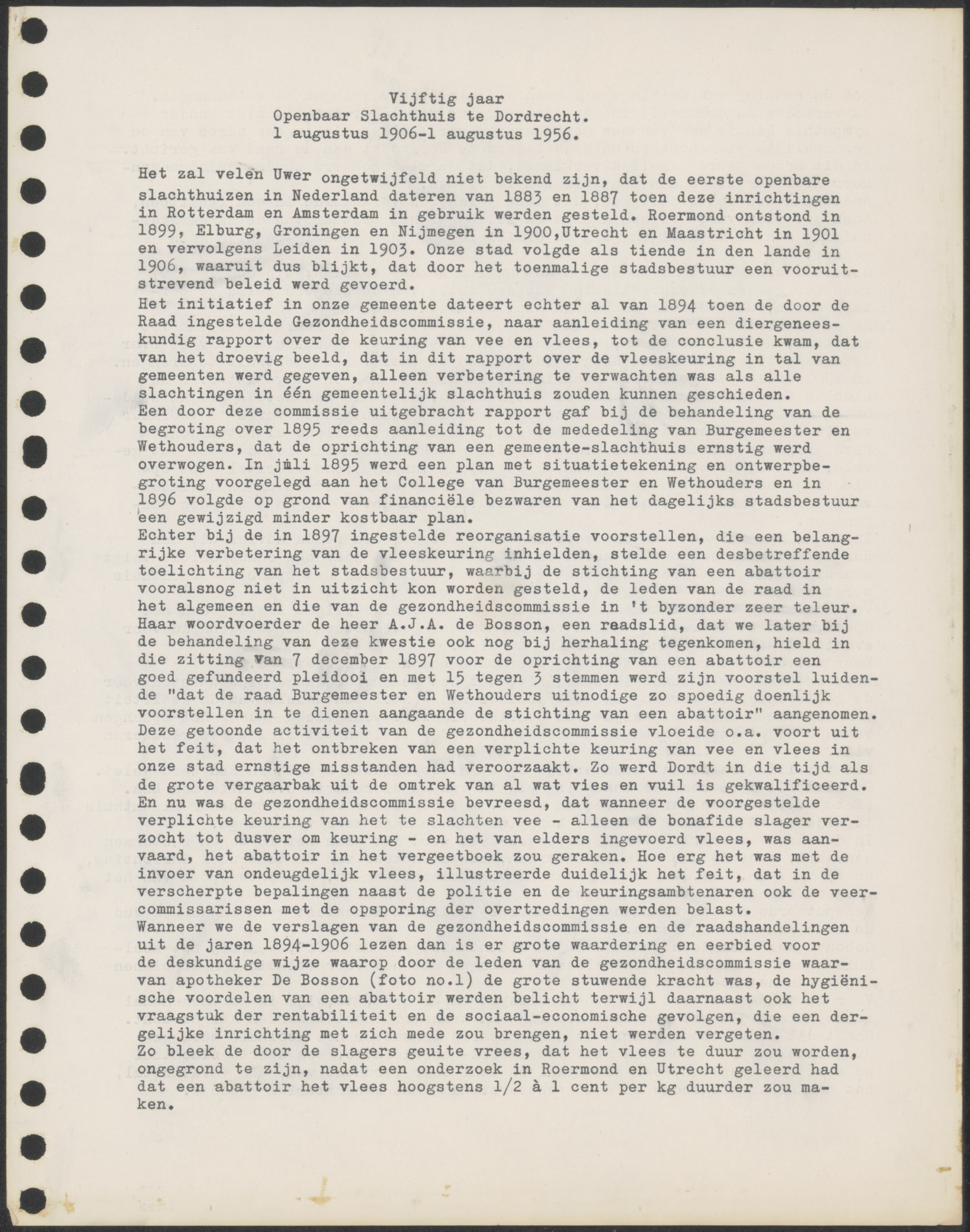 Vijftig jaar
Openbaar Slachthuis te Dordrecht.
1 augustus 1906-1 augustus 1956.

Het zal velen Uwer ongetwijfeld niet bekend zijn, dat de eerste openbare slachthuizen in Nederland dateren van 1883 en 1887 toen deze inrichtingen in Rotterdam en Amsterdam in gebruik werden gesteld. Roermond ontstond in 1899, Elburg, Groningen en Nijmegen in 1900,Utrecht en Maastricht in 1901 en vervolgens Leiden in 1903. Onze stad volgde als tiende in den lande in 1906, waaruit dus blijkt, dat door het toenmalige stadsbestuur een vooruitstrevend beleid werd gevoerd.
Het initiatief in onze gemeente dateert echter al van 1894 toen de door de Raad ingestelde Gezondheidscommissie, naar aanleiding van een diergeneeskundig rapport over de keuring van vee en vlees, tot de conclusie kwam, dat van het droevig beeld, dat in dit rapport over de vleeskeuring in tal van gemeenten werd gegeven, alleen verbetering te verwachten was als alle slachtingen in één gemeentelijk slachthuis zouden kunnen geschieden.
Een door deze commissie uitgebracht rapport gaf bij de behandeling van de begroting over 1895 reeds aanleiding tot de mededeling van Burgemeester en Wethouders, dat de oprichting van een gemeente-slachthuis ernstig werd overwogen. In juli 1895 werd een plan met situatietekening en ontwerpbegroting voorgelegd aan het College van Burgemeester en Wethouders en in 1896 volgde op grond van financiële bezwaren van het dagelijks stadsbestuur een gewijzigd minder kostbaar plan.
Echter bij de in 1897 ingestelde reorganisatie voorstellen, die een belangrijke verbetering van de vleeskeuring inhielden, stelde een desbetreffende toelichting van het stadsbestuur, waarbij de stichting van een abattoir vooralsnog niet in uitzicht kon worden gesteld, de leden van de raad in het algemeen en die van de gezondheidscommissie in 't byzonder zeer teleur. Haar woordvoerder de heer A.J.A. de Bosson, een raadslid, dat we later bij de behandeling van deze kwestie ook nog bij herhaling tegenkomen, hield in die zitting van 7 december 1897 voor de oprichting van een abattoir een goed gefundeerd pleidooi en met 15 tegen 3 stemmen werd zijn voorstel luidende "dat de raad Burgemeester en Wethouders uitnodige zo spoedig doenlijk voorstellen in te dienen aangaande de stichting van een abattoir" aangenomen.
Deze getoonde activiteit van de gezondheidscommissie vloeide o.a. voort uit het feit, dat het ontbreken van een verplichte keuring van vee en vlees in onze stad ernstige misstanden had veroorzaakt. Zo werd Dordt in die tijd als de grote vergaarbak uit de omtrek van al wat vies en vuil is gekwalificeerd.
En nu was de gezondheidscommissie bevreesd, dat wanneer de voorgestelde verplichte keuring van het te slachten vee - alleen de bonafide slager verzocht tot dusver om keuring - en het van elders ingevoerd vlees, was aanvaard, het abattoir in het vergeetboek zou geraken. Hoe erg het was met de invoer van ondeugdelijk vlees, illustreerde duidelijk het feit, dat in de verscherpte bepalingen naast de politie en de keuringsambtenaren ook de veercommissarissen met de opsporing der overtredingen werden belast.
Wanneer we de verslagen van de gezondheidscommissie en de raadshandelingen uit de jaren 1894-1906 lezen dan is er grote waardering en eerbied voor de deskundige wijze waarop door de leden van de gezondheidscommissie waarvan apotheker De Bosson (foto no.1) de grote stuwende kracht was, de hygiënische voordelen van een abattoir werden belicht terwijl daarnaast ook het vraagstuk der rentabiliteit en de sociaal-economische gevolgen, die een dergelijke inrichting met zich mede zou brengen, niet werden vergeten.
Zo bleek de door de slagers geuite vrees, dat het vlees te duur zou worden, ongegrond te zijn, nadat een onderzoek in Roermond en Utrecht geleerd had dat een abattoir het vlees hoogstens 1/2 à 1 cent per kg duurder zou maken.